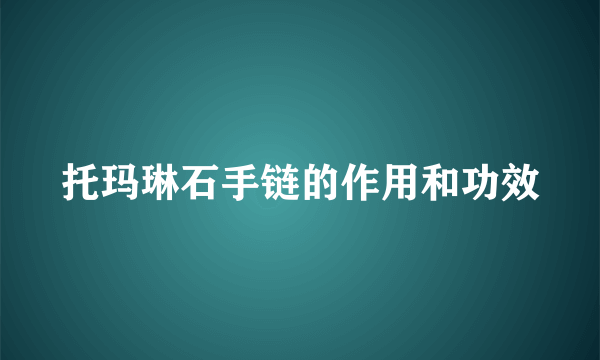 托玛琳石手链的作用和功效